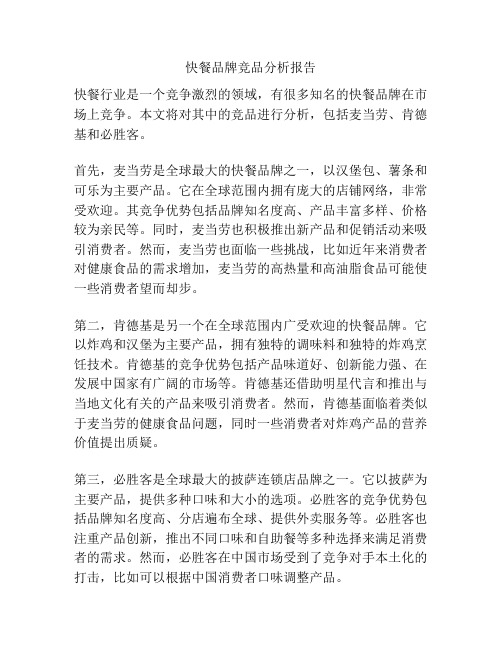 快餐品牌竞品分析报告

快餐行业是一个竞争激烈的领域，有很多知名的快餐品牌在市场上竞争。本文将对其中的竞品进行分析，包括麦当劳、肯德基和必胜客。

首先，麦当劳是全球最大的快餐品牌之一，以汉堡包、薯条和可乐为主要产品。它在全球范围内拥有庞大的店铺网络，非常受欢迎。其竞争优势包括品牌知名度高、产品丰富多样、价格较为亲民等。同时，麦当劳也积极推出新产品和促销活动来吸引消费者。然而，麦当劳也面临一些挑战，比如近年来消费者对健康食品的需求增加，麦当劳的高热量和高油脂食品可能使一些消费者望而却步。

第二，肯德基是另一个在全球范围内广受欢迎的快餐品牌。它以炸鸡和汉堡为主要产品，拥有独特的调味料和独特的炸鸡烹饪技术。肯德基的竞争优势包括产品味道好、创新能力强、在发展中国家有广阔的市场等。肯德基还借助明星代言和推出与当地文化有关的产品来吸引消费者。然而，肯德基面临着类似于麦当劳的健康食品问题，同时一些消费者对炸鸡产品的营养价值提出质疑。

第三，必胜客是全球最大的披萨连锁店品牌之一。它以披萨为主要产品，提供多种口味和大小的选项。必胜客的竞争优势包括品牌知名度高、分店遍布全球、提供外卖服务等。必胜客也注重产品创新，推出不同口味和自助餐等多种选择来满足消费者的需求。然而，必胜客在中国市场受到了竞争对手本土化的打击，比如可以根据中国消费者口味调整产品。